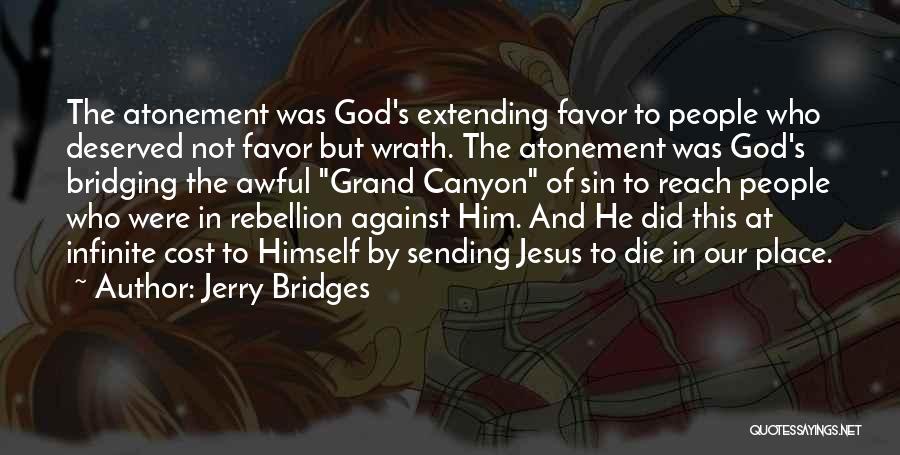 The atonement was God's extending favor to people who deserved not favor but wrath. The atonement was God's bridging the awful "Grand Canyon" of sin to reach people who were in rebellion against Him. And He did this at infinite cost to Himself by sending Jesus to die in our place.
~ Author: Jerry Bridges

QUOTESSAYINGS.NET